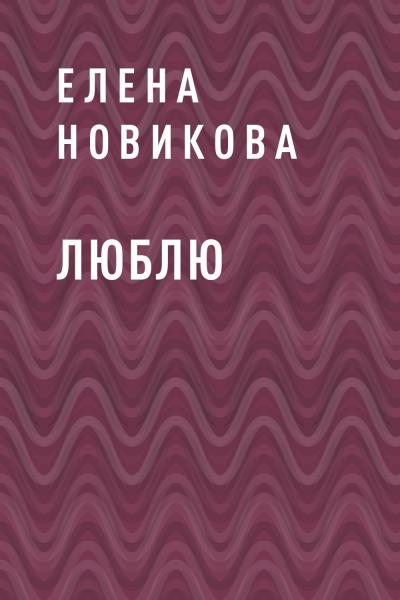 ЕЛЕНА НОВИКОВА

ЛЮБЛЮ